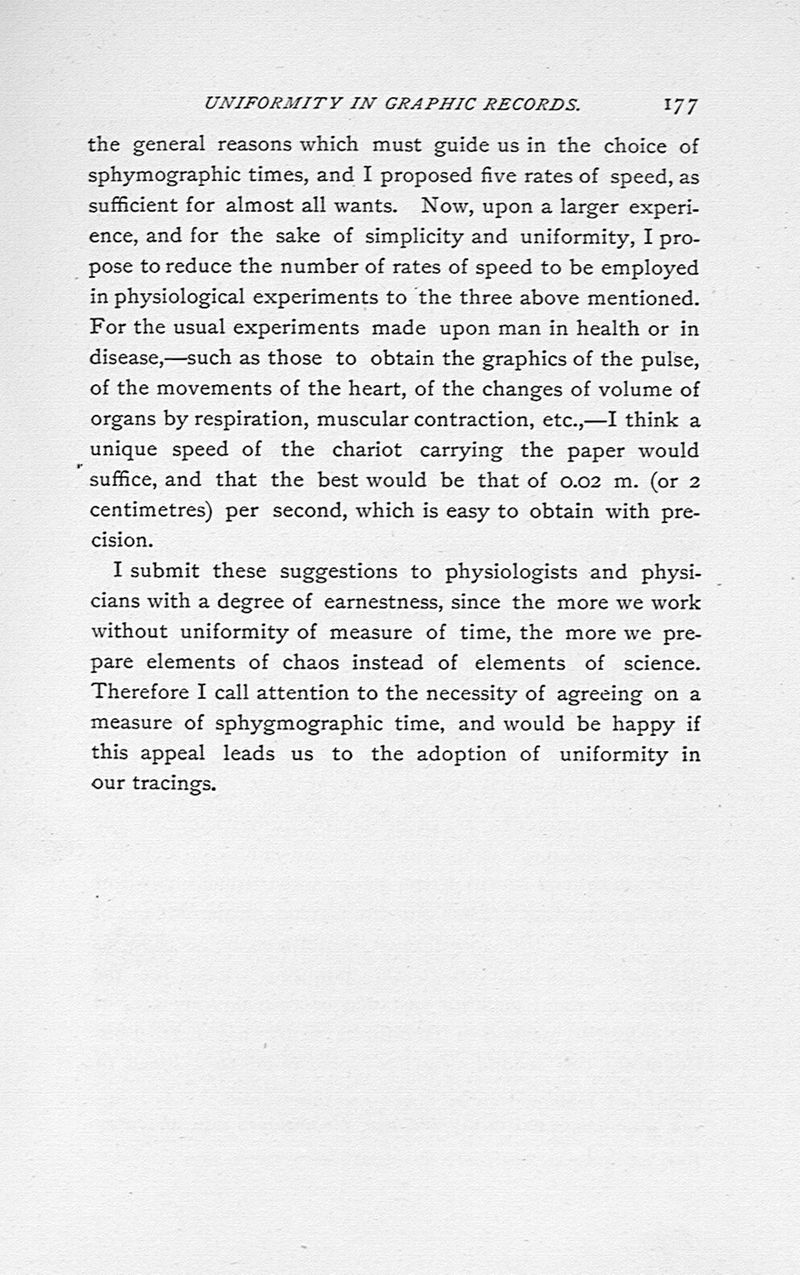 UNIFORMITY IN GRAPHIC RECORDS. 177

the general reasons which must guide us in the choice of sphymographic times, and I proposed five rates of speed, as sufficient for almost all wants. Now, upon a larger experience, and for the sake of simplicity and uniformity, I propose to reduce the number of rates of speed to be employed in physiological experiments to the three above mentioned. For the usual experiments made upon man in health or in disease,—such as those to obtain the graphics of the pulse, of the movements of the heart, of the changes of volume of organs by respiration, muscular contraction, etc.,—I think a unique speed of the chariot carrying the paper would suffice, and that the best would be that of 0.02 m. (or 2 centimetres) per second, which is easy to obtain with precision.

I submit these suggestions to physiologists and physicians with a degree of earnestness, since the more we work without uniformity of measure of time, the more we prepare elements of chaos instead of elements of science. Therefore I call attention to the necessity of agreeing on a measure of sphygmographic time, and would be happy if this appeal leads us to the adoption of uniformity in our tracings.